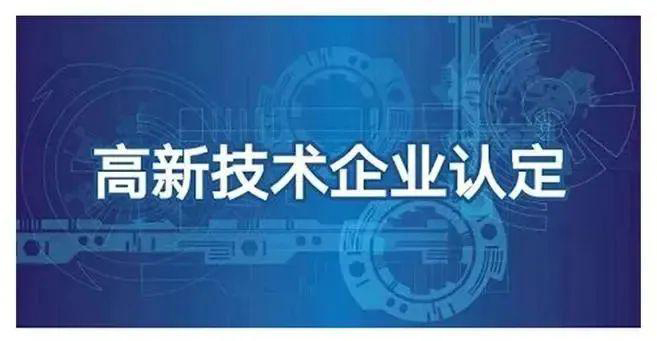 高新技术企业认定